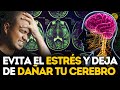 EVITA EL ESTRÉS Y DEJA DE DAÑAR TU CEREBRO